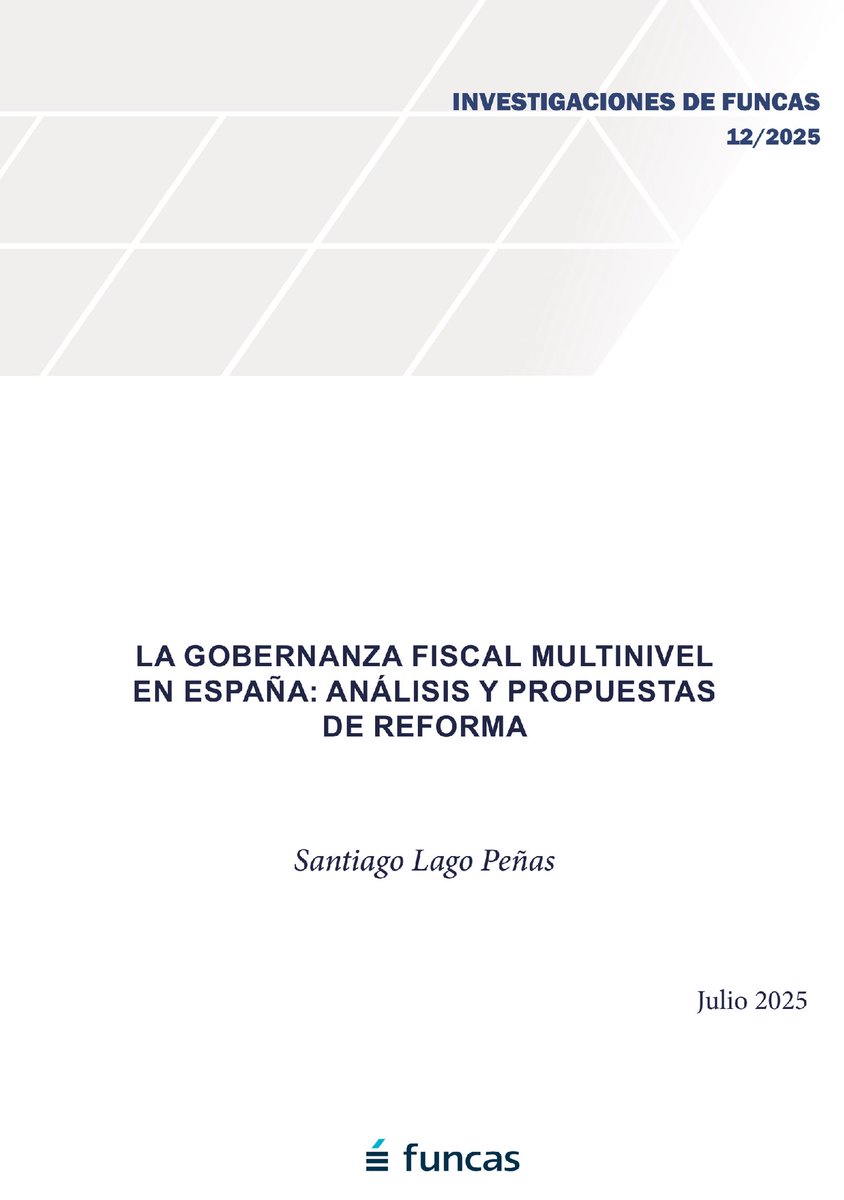 INVESTIGACIONES DE FUNCAS
12/2025

LA GOBERNANZA FISCAL MULTINIVEL EN ESPAÑA: ANÁLISIS Y PROPUESTAS DE REFORMA

Santiago Lago Peñas

Julio 2025

funcas